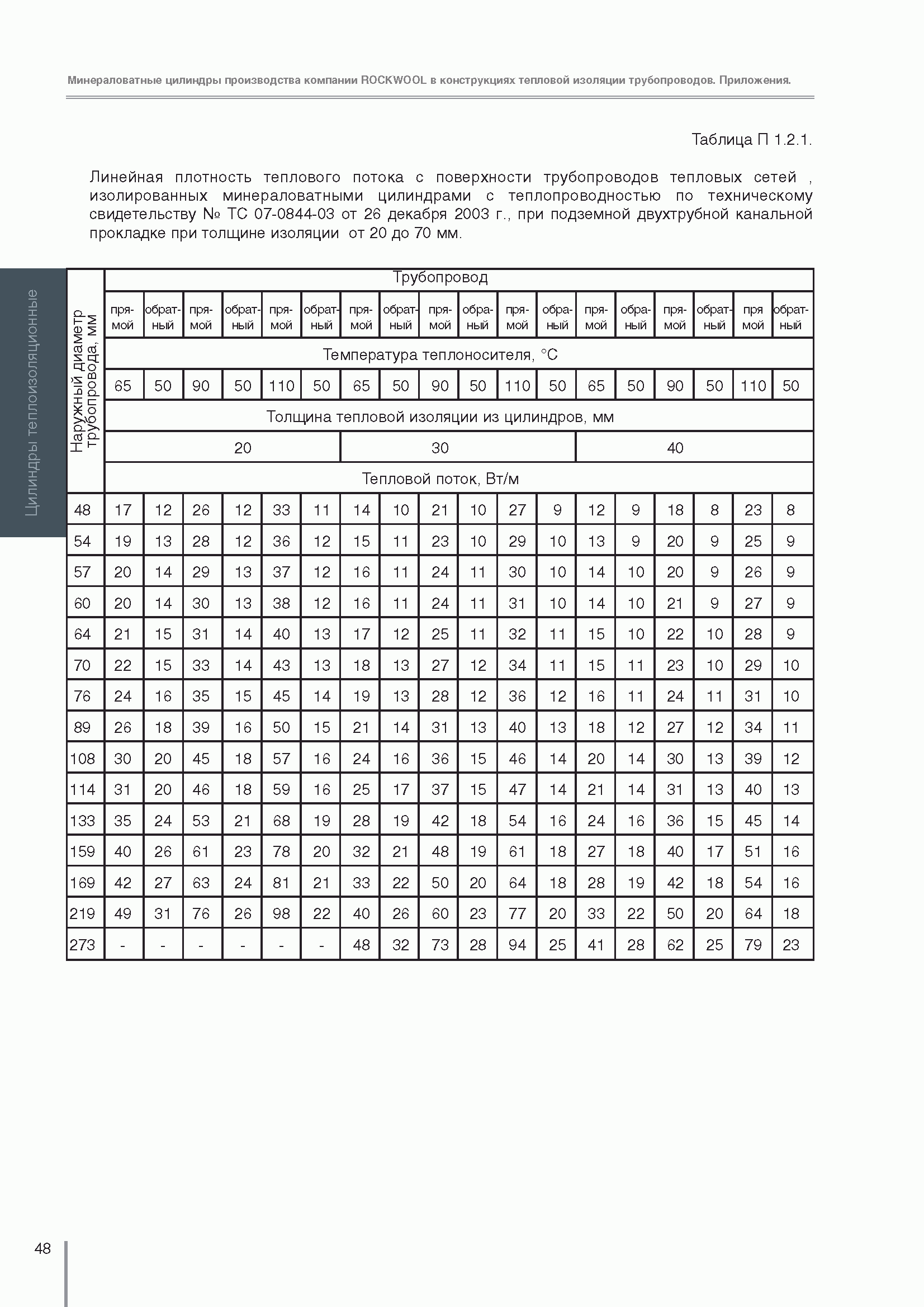 Минераловатные цилиндры производства компании ROCKWOOL в конструкциях тепловой изоляции трубопроводов. Приложения.

Таблица П 1.2.1.

Линейная плотность теплового потока с поверхности трубопроводов тепловых сетей , изолированных минераловатными цилиндрами с теплопроводностью по техническому свидетельству № ТС 07-0844-03 от 26 декабря 2003 г., при подземной двухтрубной канальной прокладке при толщине изоляции от 20 до 70 мм.

Цилиндры теплоизоляционные

| Наружный диаметр трубопровода, мм | Трубопровод | | | | | | | | | | | | | | | | | |
|---|---|---|---|---|---|---|---|---|---|---|---|---|---|---|---|---|---|---|
| | прямой | обратный | прямой | обратный | прямой | обратный | прямой | обратный | прямой | обраный | прямой | обраный | прямой | обраный | прямой | обратный | пря мой | обратный |
| | Температура теплоносителя, °С | | | | | | | | | | | | | | | | | |
| | 65 | 50 | 90 | 50 | 110 | 50 | 65 | 50 | 90 | 50 | 110 | 50 | 65 | 50 | 90 | 50 | 110 | 50 |
| | Толщина тепловой изоляции из цилиндров, мм | | | | | | | | | | | | | | | | | |
| | 20 | | | | | | 30 | | | | | | 40 | | | | | |
| | Тепловой поток, Вт/м | | | | | | | | | | | | | | | | | |
| 48 | 17 | 12 | 26 | 12 | 33 | 11 | 14 | 10 | 21 | 10 | 27 | 9 | 12 | 9 | 18 | 8 | 23 | 8 |
| 54 | 19 | 13 | 28 | 12 | 36 | 12 | 15 | 11 | 23 | 10 | 29 | 10 | 13 | 9 | 20 | 9 | 25 | 9 |
| 57 | 20 | 14 | 29 | 13 | 37 | 12 | 16 | 11 | 24 | 11 | 30 | 10 | 14 | 10 | 20 | 9 | 26 | 9 |
| 60 | 20 | 14 | 30 | 13 | 38 | 12 | 16 | 11 | 24 | 11 | 31 | 10 | 14 | 10 | 21 | 9 | 27 | 9 |
| 64 | 21 | 15 | 31 | 14 | 40 | 13 | 17 | 12 | 25 | 11 | 32 | 11 | 15 | 10 | 22 | 10 | 28 | 9 |
| 70 | 22 | 15 | 33 | 14 | 43 | 13 | 18 | 13 | 27 | 12 | 34 | 11 | 15 | 11 | 23 | 10 | 29 | 10 |
| 76 | 24 | 16 | 35 | 15 | 45 | 14 | 19 | 13 | 28 | 12 | 36 | 12 | 16 | 11 | 24 | 11 | 31 | 10 |
| 89 | 26 | 18 | 39 | 16 | 50 | 15 | 21 | 14 | 31 | 13 | 40 | 13 | 18 | 12 | 27 | 12 | 34 | 11 |
| 108 | 30 | 20 | 45 | 18 | 57 | 16 | 24 | 16 | 36 | 15 | 46 | 14 | 20 | 14 | 30 | 13 | 39 | 12 |
| 114 | 31 | 20 | 46 | 18 | 59 | 16 | 25 | 17 | 37 | 15 | 47 | 14 | 21 | 14 | 31 | 13 | 40 | 13 |
| 133 | 35 | 24 | 53 | 21 | 68 | 19 | 28 | 19 | 42 | 18 | 54 | 16 | 24 | 16 | 36 | 15 | 45 | 14 |
| 159 | 40 | 26 | 61 | 23 | 78 | 20 | 32 | 21 | 48 | 19 | 61 | 18 | 27 | 18 | 40 | 17 | 51 | 16 |
| 169 | 42 | 27 | 63 | 24 | 81 | 21 | 33 | 22 | 50 | 20 | 64 | 18 | 28 | 19 | 42 | 18 | 54 | 16 |
| 219 | 49 | 31 | 76 | 26 | 98 | 22 | 40 | 26 | 60 | 23 | 77 | 20 | 33 | 22 | 50 | 20 | 64 | 18 |
| 273 | - | - | - | - | - | - | 48 | 32 | 73 | 28 | 94 | 25 | 41 | 28 | 62 | 25 | 79 | 23 |

48